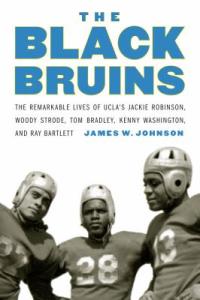 THE
BLACK
BRUINS

THE REMARKABLE LIVES OF UCLA'S JACKIE ROBINSON, WOODY STRODE, TOM BRADLEY, KENNY WASHINGTON, AND RAY BARTLETT

JAMES W. JOHNSON

28

13